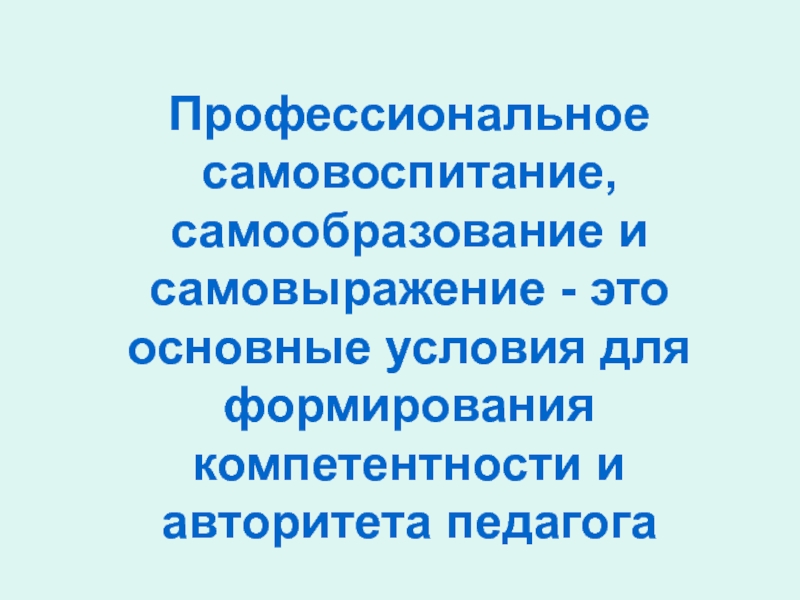 Профессиональное самовоспитание, самообразование и самовыражение - это основные условия для формирования компетентности и авторитета педагога